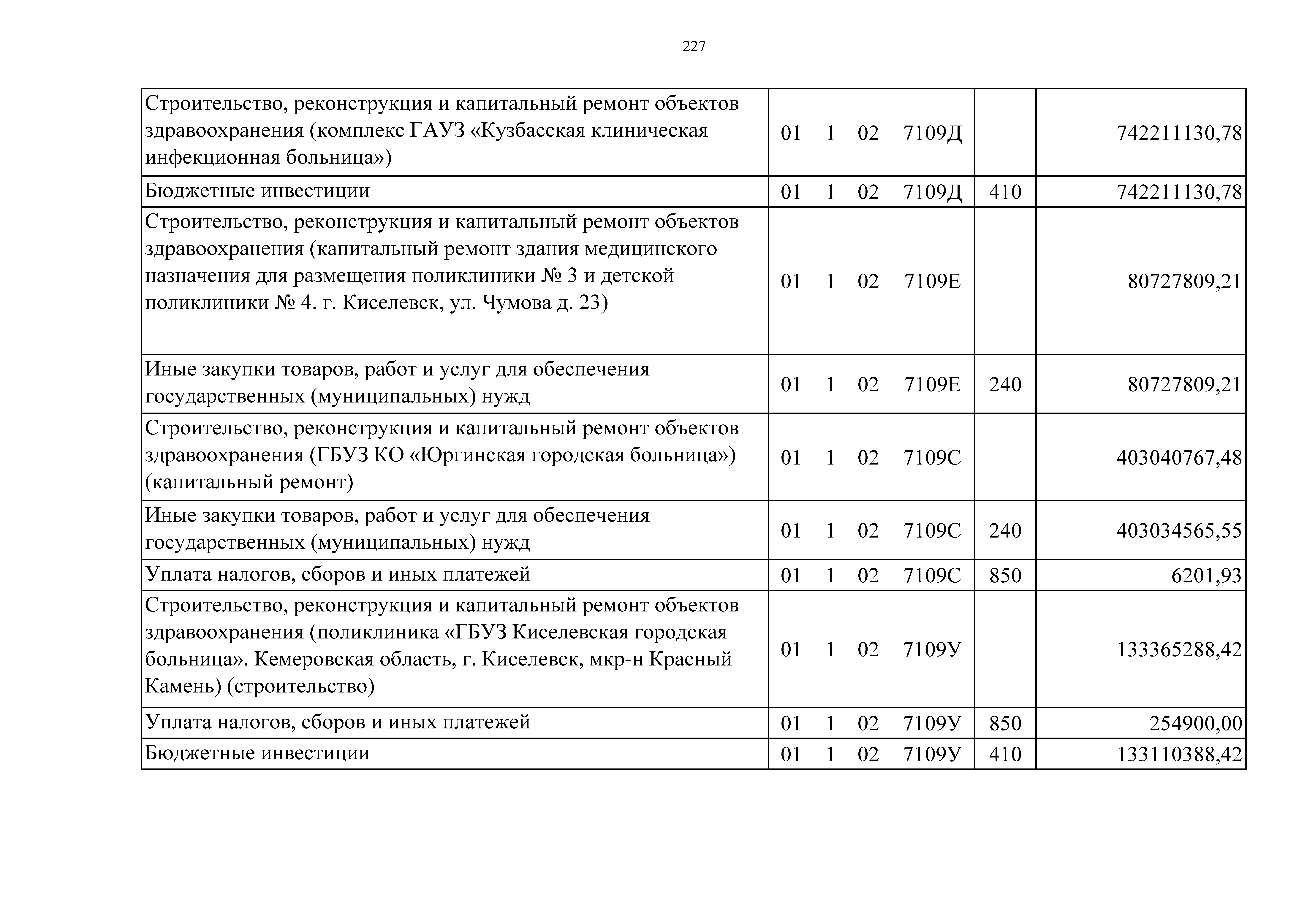 227

| | | | |
|---|---|---|---|
| Строительство, реконструкция и капитальный ремонт объектов здравоохранения (комплекс ГАУЗ «Кузбасская клиническая инфекционная больница») | 01 1 02 7109Д | | 742211130,78 |
| Бюджетные инвестиции | 01 1 02 7109Д | 410 | 742211130,78 |
| Строительство, реконструкция и капитальный ремонт объектов здравоохранения (капитальный ремонт здания медицинского назначения для размещения поликлиники № 3 и детской поликлиники № 4. г. Киселевск, ул. Чумова д. 23) | 01 1 02 7109Е | | 80727809,21 |
| Иные закупки товаров, работ и услуг для обеспечения государственных (муниципальных) нужд | 01 1 02 7109Е | 240 | 80727809,21 |
| Строительство, реконструкция и капитальный ремонт объектов здравоохранения (ГБУЗ КО «Юргинская городская больница») (капитальный ремонт) | 01 1 02 7109С | | 403040767,48 |
| Иные закупки товаров, работ и услуг для обеспечения государственных (муниципальных) нужд | 01 1 02 7109С | 240 | 403034565,55 |
| Уплата налогов, сборов и иных платежей | 01 1 02 7109С | 850 | 6201,93 |
| Строительство, реконструкция и капитальный ремонт объектов здравоохранения (поликлиника «ГБУЗ Киселевская городская больница». Кемеровская область, г. Киселевск, мкр-н Красный Камень) (строительство) | 01 1 02 7109У | | 133365288,42 |
| Уплата налогов, сборов и иных платежей | 01 1 02 7109У | 850 | 254900,00 |
| Бюджетные инвестиции | 01 1 02 7109У | 410 | 133110388,42 |